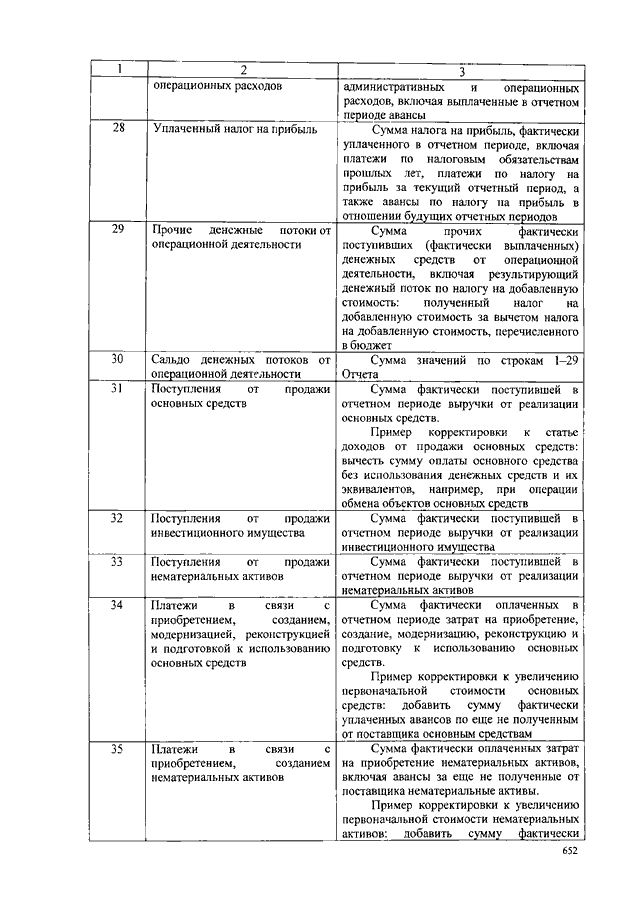 | 1 | 2 | 3 |
|---|---|---|
| | операционных расходов | административных и операционных расходов, включая выплаченные в отчетном периоде авансы |
| 28 | Уплаченный налог на прибыль | Сумма налога на прибыль, фактически уплаченного в отчетном периоде, включая платежи по налоговым обязательствам прошлых лет, платежи по налогу на прибыль за текущий отчетный период, а также авансы по налогу на прибыль в отношении будущих отчетных периодов |
| 29 | Прочие денежные потоки от операционной деятельности | Сумма прочих фактически поступивших (фактически выплаченных) денежных средств от операционной деятельности, включая результирующий денежный поток по налогу на добавленную стоимость: полученный налог на добавленную стоимость за вычетом налога на добавленную стоимость, перечисленного в бюджет |
| 30 | Сальдо денежных потоков от операционной деятельности | Сумма значений по строкам 1–29 Отчета |
| 31 | Поступления от продажи основных средств | Сумма фактически поступившей в отчетном периоде выручки от реализации основных средств. Пример корректировки к статье доходов от продажи основных средств: вычесть сумму оплаты основного средства без использования денежных средств и их эквивалентов, например, при операции обмена объектов основных средств |
| 32 | Поступления от продажи инвестиционного имущества | Сумма фактически поступившей в отчетном периоде выручки от реализации инвестиционного имущества |
| 33 | Поступления от продажи нематериальных активов | Сумма фактически поступившей в отчетном периоде выручки от реализации нематериальных активов |
| 34 | Платежи в связи с приобретением, созданием, модернизацией, реконструкцией и подготовкой к использованию основных средств | Сумма фактически оплаченных в отчетном периоде затрат на приобретение, создание, модернизацию, реконструкцию и подготовку к использованию основных средств. Пример корректировки к увеличению первоначальной стоимости основных средств: добавить сумму фактически уплаченных авансов по еще не полученным от поставщика основным средствам |
| 35 | Платежи в связи с приобретением, созданием нематериальных активов | Сумма фактически оплаченных затрат на приобретение нематериальных активов, включая авансы за еще не полученные от поставщика нематериальные активы. Пример корректировки к увеличению первоначальной стоимости нематериальных активов: добавить сумму фактически |

652